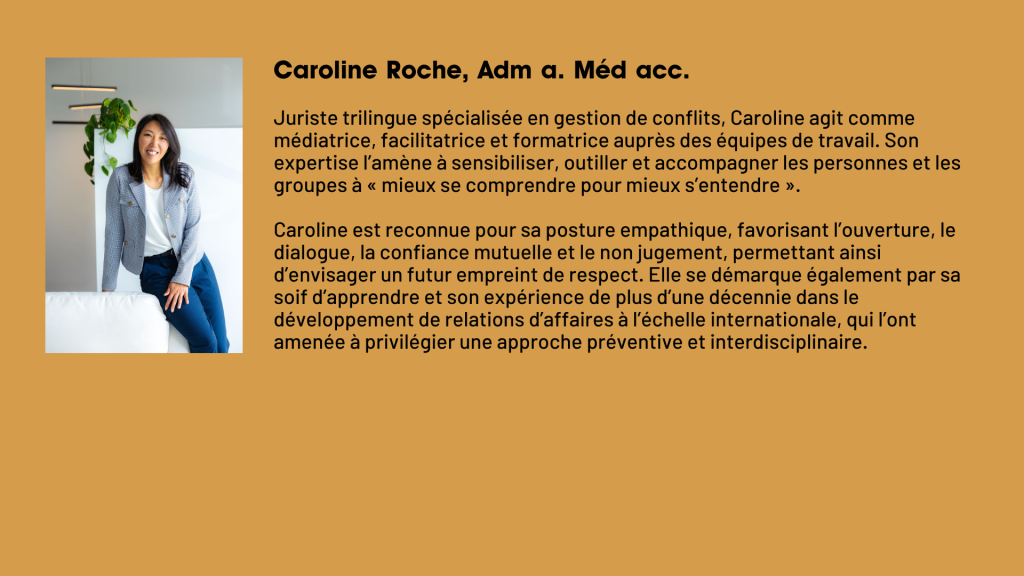 Caroline Roche, Adm a. Méd acc.

Juriste trilingue spécialisée en gestion de conflits, Caroline agit comme médiatrice, facilitatrice et formatrice auprès des équipes de travail. Son expertise l'amène à sensibiliser, outiller et accompagner les personnes et les groupes à « mieux se comprendre pour mieux s'entendre ».

Caroline est reconnue pour sa posture empathique, favorisant l'ouverture, le dialogue, la confiance mutuelle et le non jugement, permettant ainsi d'envisager un futur empreint de respect. Elle se démarque également par sa soif d'apprendre et son expérience de plus d'une décennie dans le développement de relations d'affaires à l'échelle internationale, qui l'ont amenée à privilégier une approche préventive et interdisciplinaire.